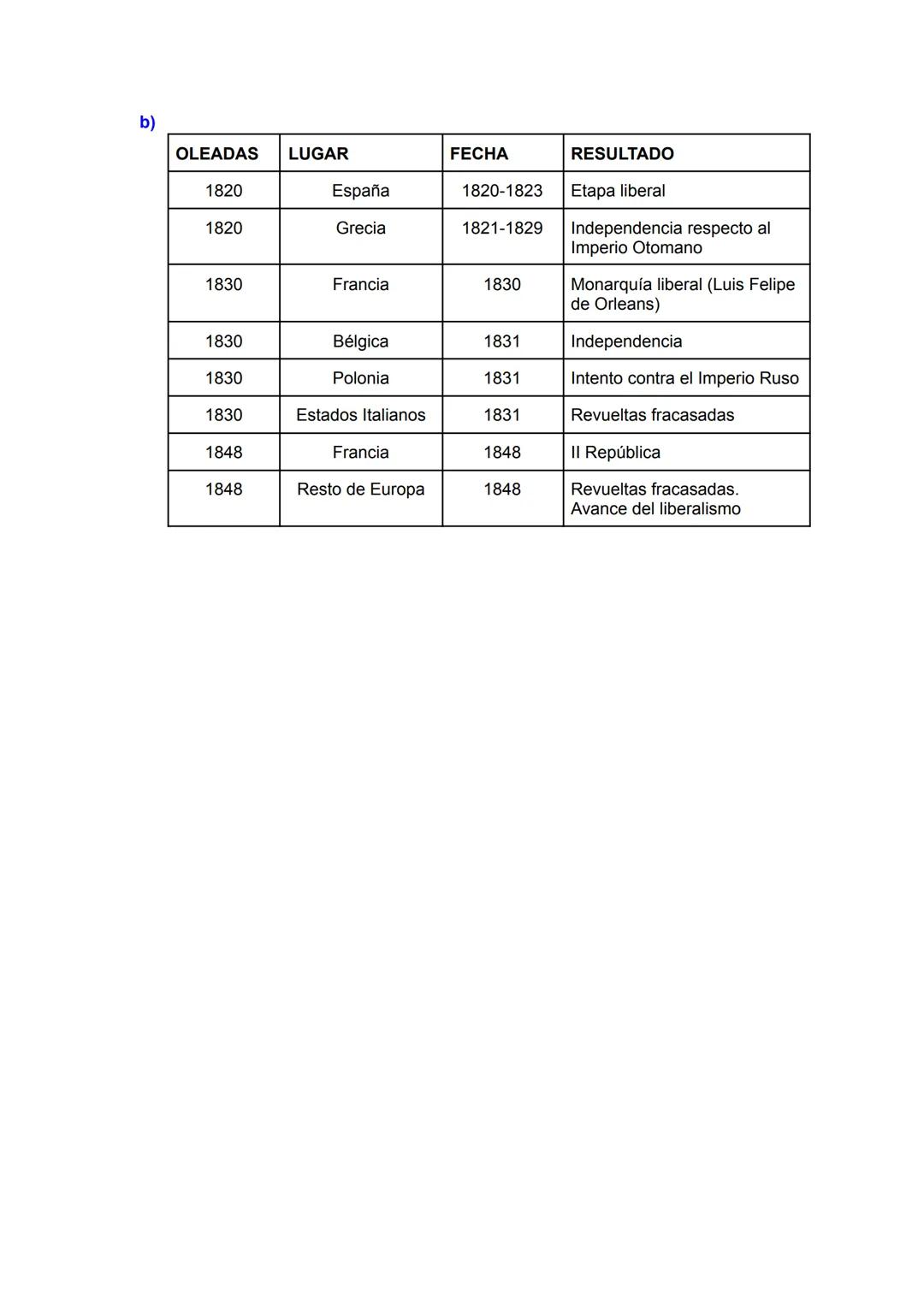 b)

| OLEADAS | LUGAR | FECHA | RESULTADO |
|---|---|---|---|
| 1820 | España | 1820-1823 | Etapa liberal |
| 1820 | Grecia | 1821-1829 | Independencia respecto al Imperio Otomano |
| 1830 | Francia | 1830 | Monarquía liberal (Luis Felipe de Orleans) |
| 1830 | Bélgica | 1831 | Independencia |
| 1830 | Polonia | 1831 | Intento contra el Imperio Ruso |
| 1830 | Estados Italianos | 1831 | Revueltas fracasadas |
| 1848 | Francia | 1848 | II República |
| 1848 | Resto de Europa | 1848 | Revueltas fracasadas. Avance del liberalismo |